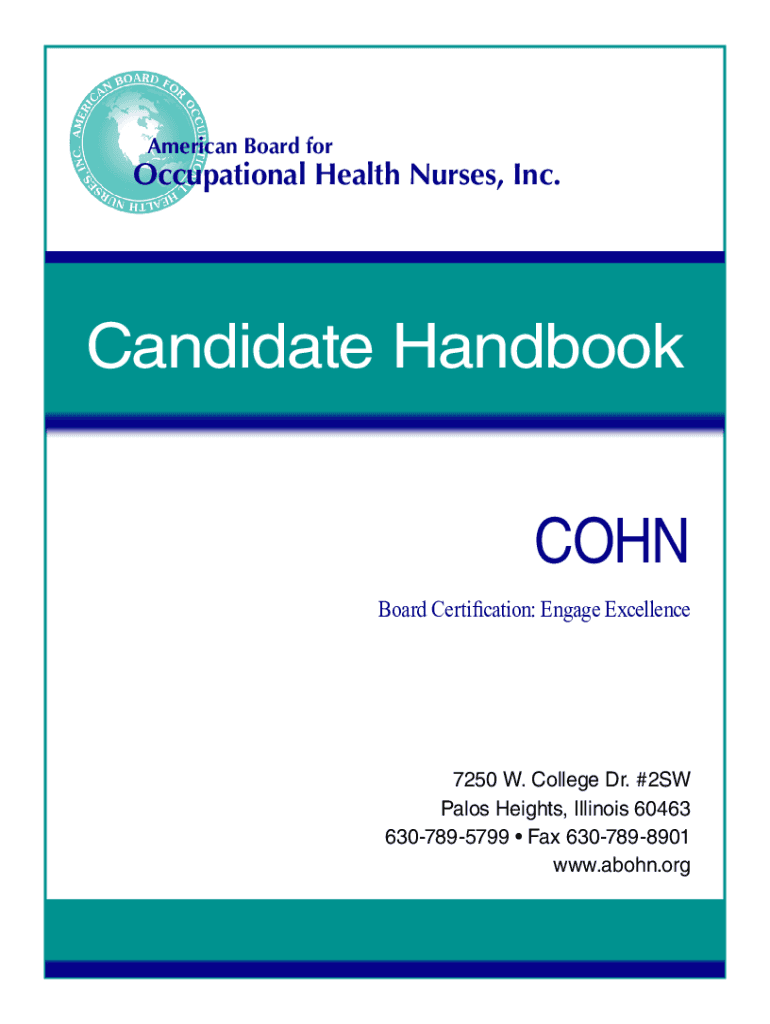 AMERICAN BOARD FOR OCCUPATIONAL HEALTH NURSES, INC.

American Board for
Occupational Health Nurses, Inc.

Candidate Handbook

COHN

Board Certification: Engage Excellence

7250 W. College Dr. #2SW
Palos Heights, Illinois 60463
630-789-5799 • Fax 630-789-8901
www.abohn.org